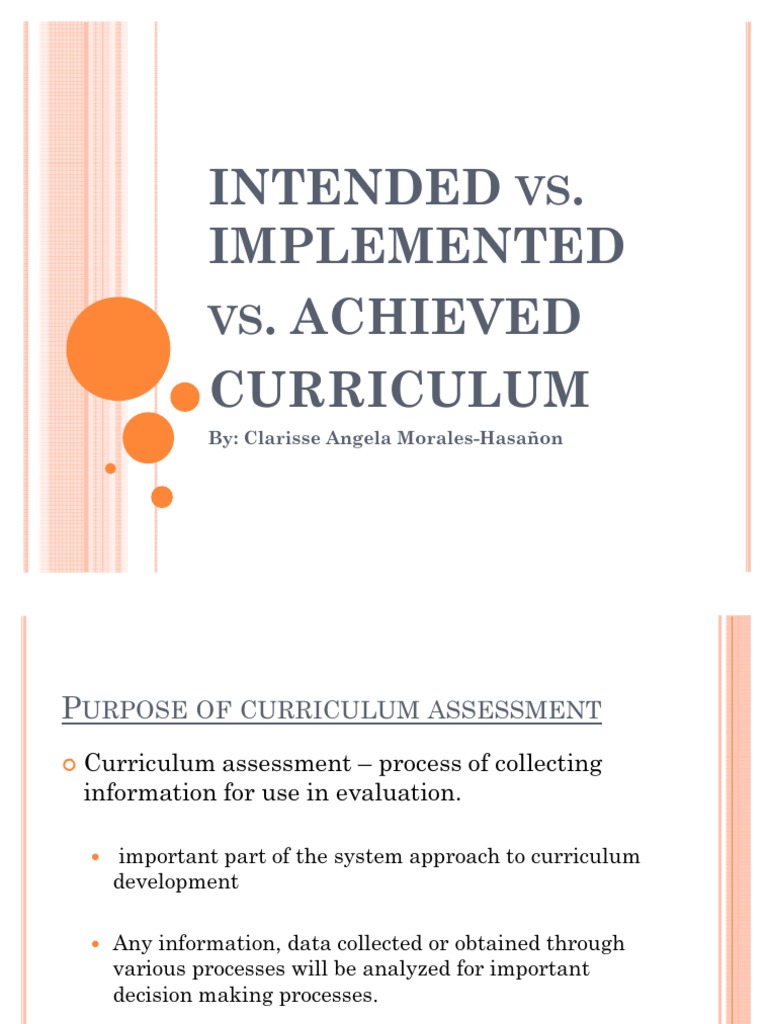 INTENDED VS. IMPLEMENTED VS. ACHIEVED CURRICULUM

By: Clarisse Angela Morales-Hasañon

PURPOSE OF CURRICULUM ASSESSMENT

Curriculum assessment – process of collecting information for use in evaluation.

important part of the system approach to curriculum development

Any information, data collected or obtained through various processes will be analyzed for important decision making processes.